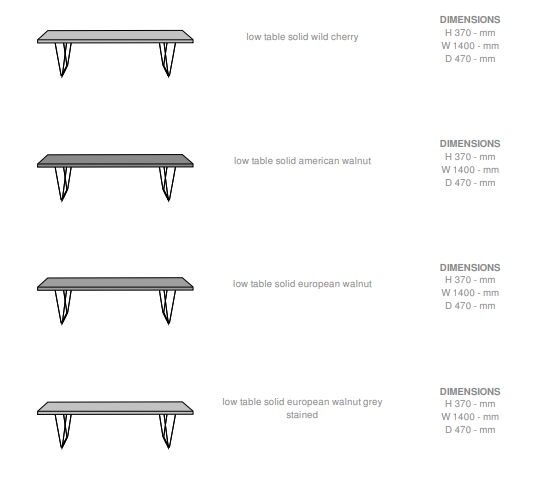 low table solid wild cherry

DIMENSIONS
H 370 - mm
W 1400 - mm
D 470 - mm

low table solid american walnut

DIMENSIONS
H 370 - mm
W 1400 - mm
D 470 - mm

low table solid european walnut

DIMENSIONS
H 370 - mm
W 1400 - mm
D 470 - mm

low table solid european walnut grey stained

DIMENSIONS
H 370 - mm
W 1400 - mm
D 470 - mm